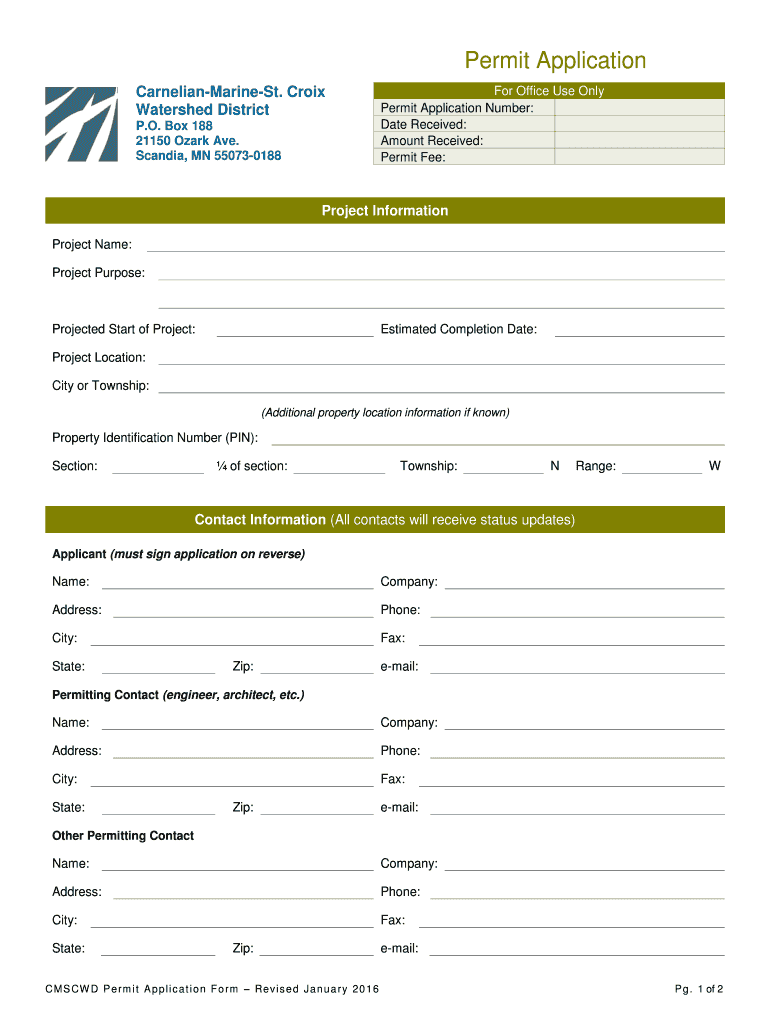 Permit Application

Carnelian-Marine-St. Croix Watershed District
P.O. Box 188
21150 Ozark Ave.
Scandia, MN 55073-0188

| For Office Use Only | |
|---|---|
| Permit Application Number: | |
| Date Received: | |
| Amount Received: | |
| Permit Fee: | |

Project Information

Project Name:

Project Purpose:

Projected Start of Project: Estimated Completion Date:

Project Location:

City or Township:

(Additional property location information if known)

Property Identification Number (PIN):

Section: ¼ of section: Township: N Range: W

Contact Information (All contacts will receive status updates)

Applicant (must sign application on reverse)

Name: Company:

Address: Phone:

City: Fax:

State: Zip: e-mail:

Permitting Contact (engineer, architect, etc.)

Name: Company:

Address: Phone:

City: Fax:

State: Zip: e-mail:

Other Permitting Contact

Name: Company:

Address: Phone:

City: Fax:

State: Zip: e-mail:

CMSCWD Permit Application Form – Revised January 2016

Pg. 1 of 2